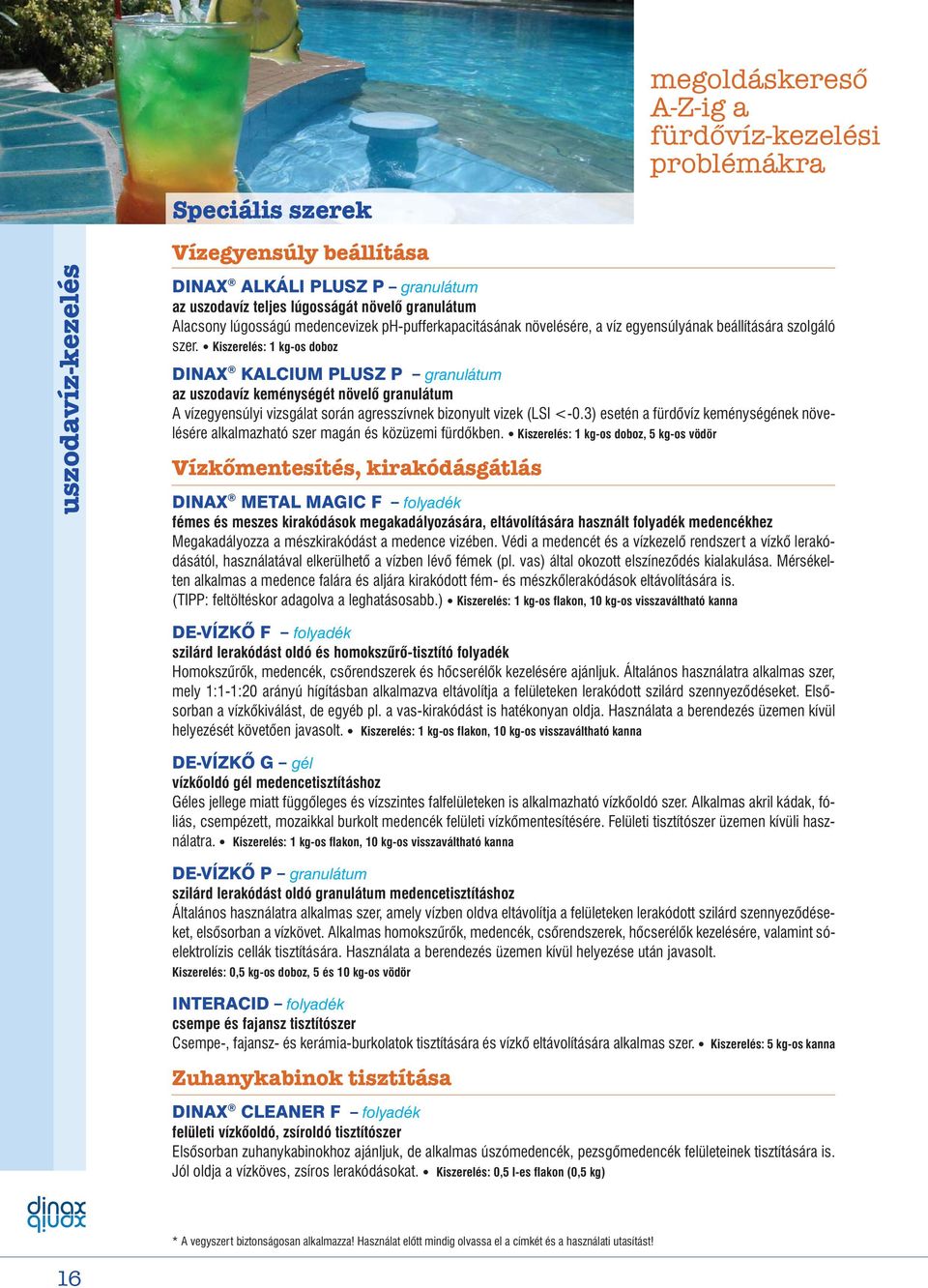 megoldáskereső A-Z-ig a fürdővíz-kezelési problémákra

Speciális szerek

uszodavíz-kezelés

Vízegyensúly beállítása

DINAX® ALKÁLI PLUSZ P – granulátum
az uszodavíz teljes lúgosságát növelő granulátum
Alacsony lúgosságú medencevizek pH-pufferkapacitásának növelésére, a víz egyensúlyának beállítására szolgáló szer. • Kiszerelés: 1 kg-os doboz

DINAX® KALCIUM PLUSZ P – granulátum
az uszodavíz keménységét növelő granulátum
A vízegyensúlyi vizsgálat során agresszívnek bizonyult vizek (LSI <-0.3) esetén a fürdővíz keménységének növelésére alkalmazható szer magán és közüzemi fürdőkben. • Kiszerelés: 1 kg-os doboz, 5 kg-os vödör

Vízkőmentesítés, kirakódásgátlás

DINAX® METAL MAGIC F – folyadék
fémes és meszes kirakódások megakadályozására, eltávolítására használt folyadék medencékhez
Megakadályozza a mészkirakódást a medence vizében. Védi a medencét és a vízkezelő rendszert a vízkő lerakódásától, használatával elkerülhető a vízben lévő fémek (pl. vas) által okozott elszíneződés kialakulása. Mérsékelten alkalmas a medence falára és aljára kirakódott fém- és mészkőlerakódások eltávolítására is. (TIPP: feltöltéskor adagolva a leghatásosabb.) • Kiszerelés: 1 kg-os flakon, 10 kg-os visszaváltható kanna

DE-VÍZKŐ F – folyadék
szilárd lerakódást oldó és homokszűrő-tisztító folyadék
Homokszűrők, medencék, csőrendszerek és hőcserélők kezelésére ajánljuk. Általános használatra alkalmas szer, mely 1:1-1:20 arányú hígításban alkalmazva eltávolítja a felületeken lerakódott szilárd szennyeződéseket. Elsősorban a vízkőkiválást, de egyéb pl. a vas-kirakódást is hatékonyan oldja. Használata a berendezés üzemen kívül helyezését követően javasolt. • Kiszerelés: 1 kg-os flakon, 10 kg-os visszaváltható kanna

DE-VÍZKŐ G – gél
vízkőoldó gél medencetisztításhoz
Géles jellege miatt függőleges és vízszintes falfelületeken is alkalmazható vízkőoldó szer. Alkalmas akril kádak, fóliás, csempézett, mozaikkal burkolt medencék felületi vízkőmentesítésére. Felületi tisztítószer üzemen kívüli használatra. • Kiszerelés: 1 kg-os flakon, 10 kg-os visszaváltható kanna

DE-VÍZKŐ P – granulátum
szilárd lerakódást oldó granulátum medencetisztításhoz
Általános használatra alkalmas szer, amely vízben oldva eltávolítja a felületeken lerakódott szilárd szennyeződéseket, elsősorban a vízkövet. Alkalmas homokszűrők, medencék, csőrendszerek, hőcserélők kezelésére, valamint sóelektrolízis cellák tisztítására. Használata a berendezés üzemen kívül helyezése után javasolt.
Kiszerelés: 0,5 kg-os doboz, 5 és 10 kg-os vödör

INTERACID – folyadék
csempe és fajansz tisztítószer
Csempe-, fajansz- és kerámia-burkolatok tisztítására és vízkő eltávolítására alkalmas szer. • Kiszerelés: 5 kg-os kanna

Zuhanykabinok tisztítása

DINAX® CLEANER F – folyadék
felületi vízkőoldó, zsíroldó tisztítószer
Elsősorban zuhanykabinokhoz ajánljuk, de alkalmas úszómedencék, pezsgőmedencék felületeinek tisztítására is. Jól oldja a vízköves, zsíros lerakódásokat. • Kiszerelés: 0,5 l-es flakon (0,5 kg)

dinax

* A vegyszert biztonságosan alkalmazza! Használat előtt mindig olvassa el a címkét és a használati utasítást!

16